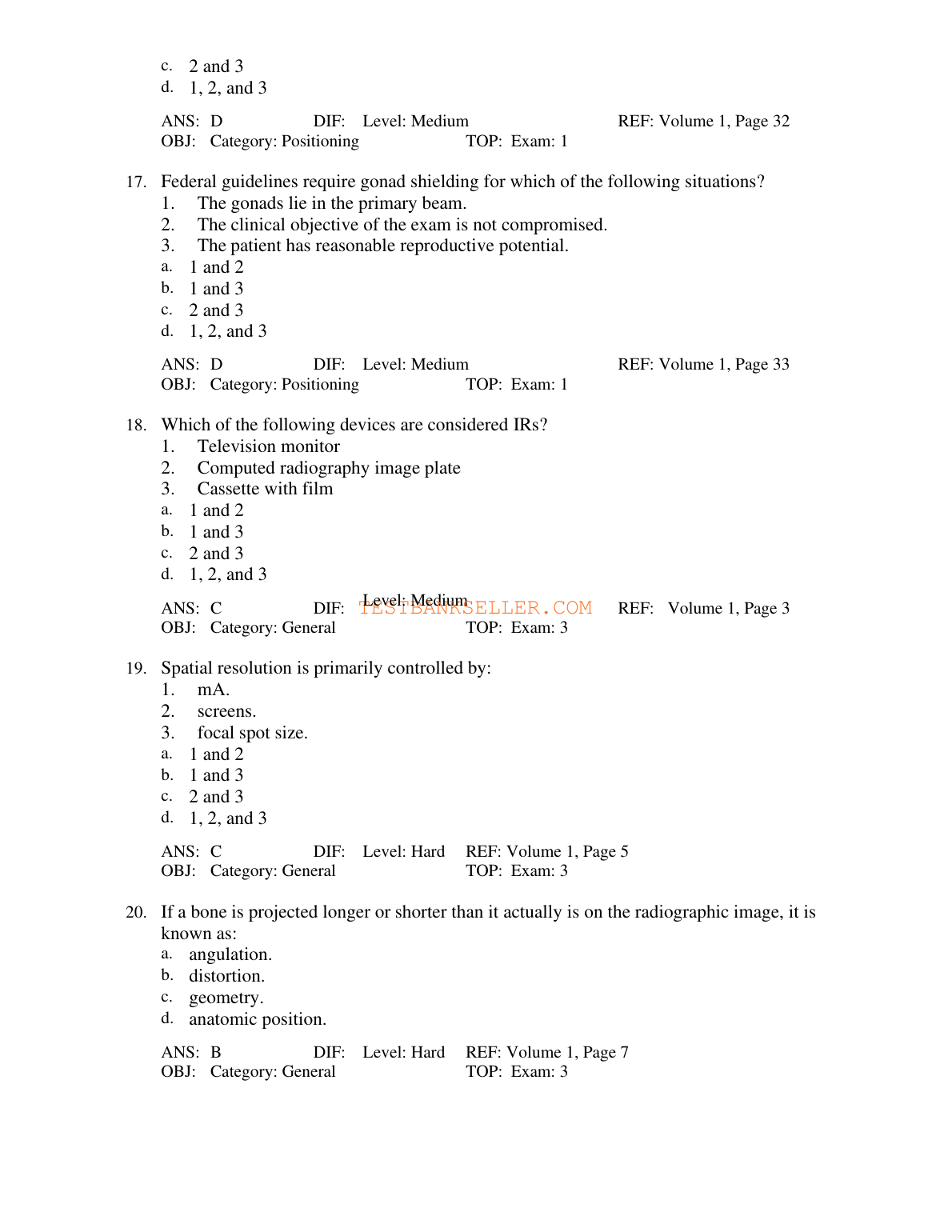 c. 2 and 3
d. 1, 2, and 3

ANS: D DIF: Level: Medium REF: Volume 1, Page 32
OBJ: Category: Positioning TOP: Exam: 1

17. Federal guidelines require gonad shielding for which of the following situations?
1. The gonads lie in the primary beam.
2. The clinical objective of the exam is not compromised.
3. The patient has reasonable reproductive potential.
a. 1 and 2
b. 1 and 3
c. 2 and 3
d. 1, 2, and 3

ANS: D DIF: Level: Medium REF: Volume 1, Page 33
OBJ: Category: Positioning TOP: Exam: 1

18. Which of the following devices are considered IRs?
1. Television monitor
2. Computed radiography image plate
3. Cassette with film
a. 1 and 2
b. 1 and 3
c. 2 and 3
d. 1, 2, and 3

ANS: C DIF: Level: Medium TESTBANKSELLER.COM REF: Volume 1, Page 3
OBJ: Category: General TOP: Exam: 3

19. Spatial resolution is primarily controlled by:
1. mA.
2. screens.
3. focal spot size.
a. 1 and 2
b. 1 and 3
c. 2 and 3
d. 1, 2, and 3

ANS: C DIF: Level: Hard REF: Volume 1, Page 5
OBJ: Category: General TOP: Exam: 3

20. If a bone is projected longer or shorter than it actually is on the radiographic image, it is known as:
a. angulation.
b. distortion.
c. geometry.
d. anatomic position.

ANS: B DIF: Level: Hard REF: Volume 1, Page 7
OBJ: Category: General TOP: Exam: 3